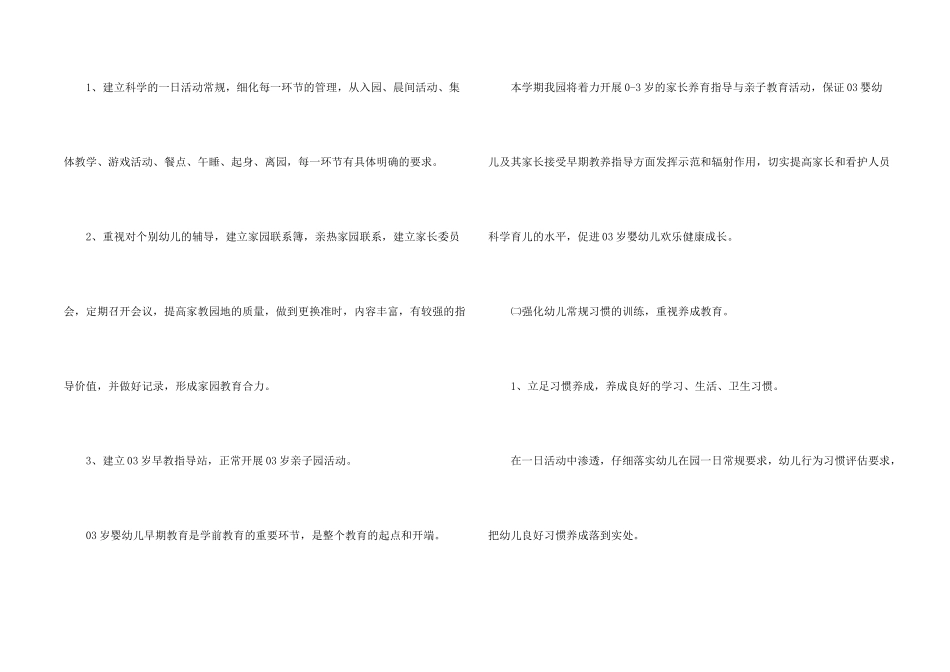 1、建立科学的一日活动常规，细化每一环节的管理，从入园、晨间活动、集体教学、游戏活动、餐点、午睡、起身、离园，每一环节有具体明确的要求。

2、重视对个别幼儿的辅导，建立家园联系簿，亲热家园联系，建立家长委员会，定期召开会议，提高家教园地的质量，做到更换准时，内容丰富，有较强的指导价值，并做好记录，形成家园教育合力。

3、建立03岁早教指导站，正常开展03岁亲子园活动。

03岁婴幼儿早期教育是学前教育的重要环节，是整个教育的起点和开端。

本学期我园将着力开展0-3岁的家长养育指导与亲子教育活动，保证03婴幼儿及其家长接受早期教养指导方面发挥示范和辐射作用，切实提高家长和看护人员科学育儿的水平，促进03岁婴幼儿欢乐健康成长。

㈡强化幼儿常规习惯的训练，重视养成教育。

1、立足习惯养成，养成良好的学习、生活、卫生习惯。

在一日活动中渗透，仔细落实幼儿在园一日常规要求，幼儿行为习惯评估要求，把幼儿良好习惯养成落到实处。